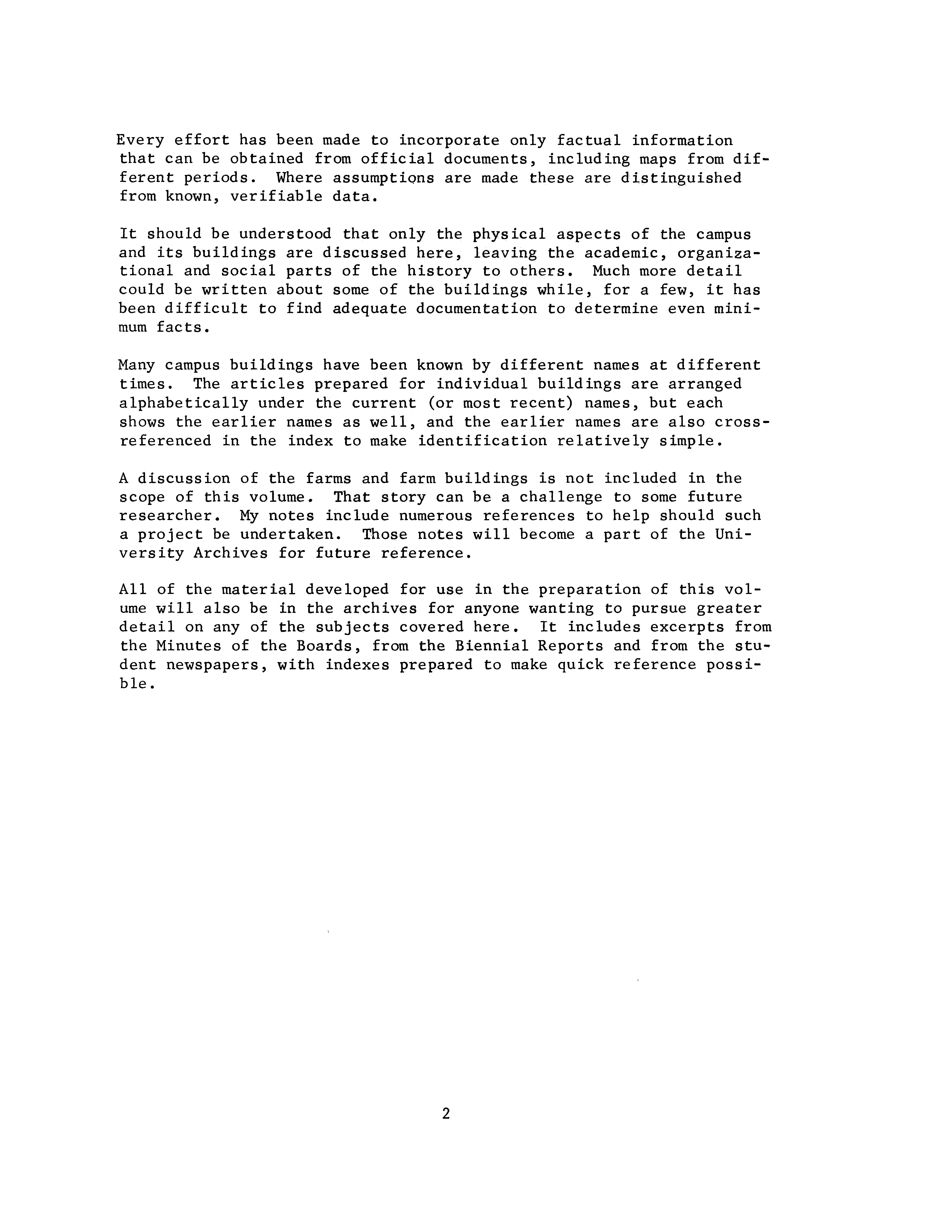 Every effort has been made to incorporate only factual information that can be obtained from official documents, including maps from different periods. Where assumptions are made these are distinguished from known, verifiable data.

It should be understood that only the physical aspects of the campus and its buildings are discussed here, leaving the academic, organizational and social parts of the history to others. Much more detail could be written about some of the buildings while, for a few, it has been difficult to find adequate documentation to determine even minimum facts.

Many campus buildings have been known by different names at different times. The articles prepared for individual buildings are arranged alphabetically under the current (or most recent) names, but each shows the earlier names as well, and the earlier names are also cross-referenced in the index to make identification relatively simple.

A discussion of the farms and farm buildings is not included in the scope of this volume. That story can be a challenge to some future researcher. My notes include numerous references to help should such a project be undertaken. Those notes will become a part of the University Archives for future reference.

All of the material developed for use in the preparation of this volume will also be in the archives for anyone wanting to pursue greater detail on any of the subjects covered here. It includes excerpts from the Minutes of the Boards, from the Biennial Reports and from the student newspapers, with indexes prepared to make quick reference possible.

2